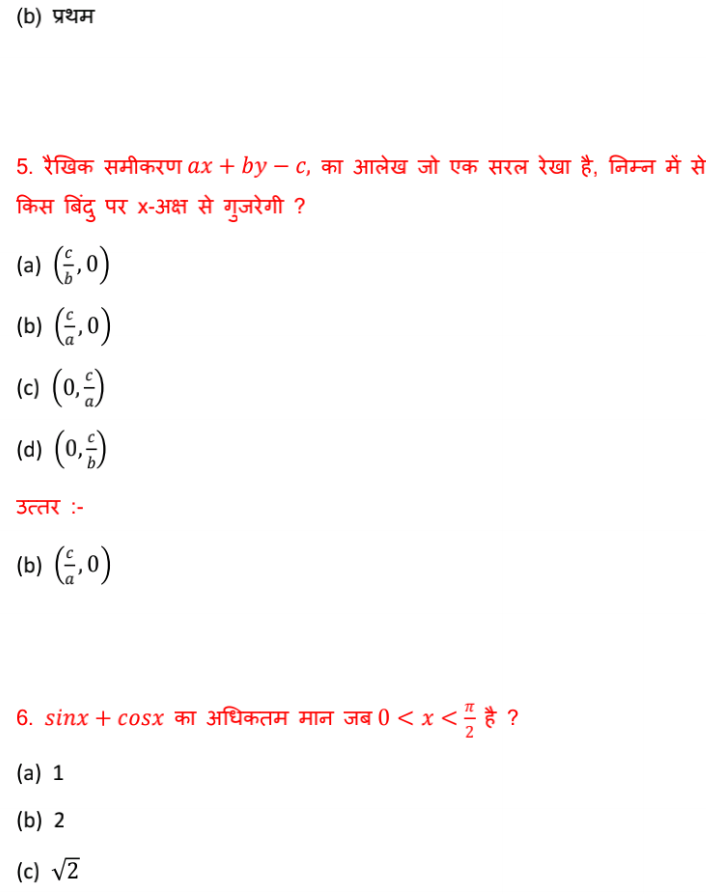 (b) प्रथम

5. रैखिक समीकरण $ax + by - c$, का आलेख जो एक सरल रेखा है, निम्न में से किस बिंदु पर x-अक्ष से गुजरेगी ?

(a) $\left(\frac{c}{b}, 0\right)$

(b) $\left(\frac{c}{a}, 0\right)$

(c) $\left(0, \frac{c}{a}\right)$

(d) $\left(0, \frac{c}{b}\right)$

उत्तर :-

(b) $\left(\frac{c}{a}, 0\right)$

6. $sinx + cosx$ का अधिकतम मान जब $0 < x < \frac{\pi}{2}$ है ?

(a) 1

(b) 2

(c) $\sqrt{2}$